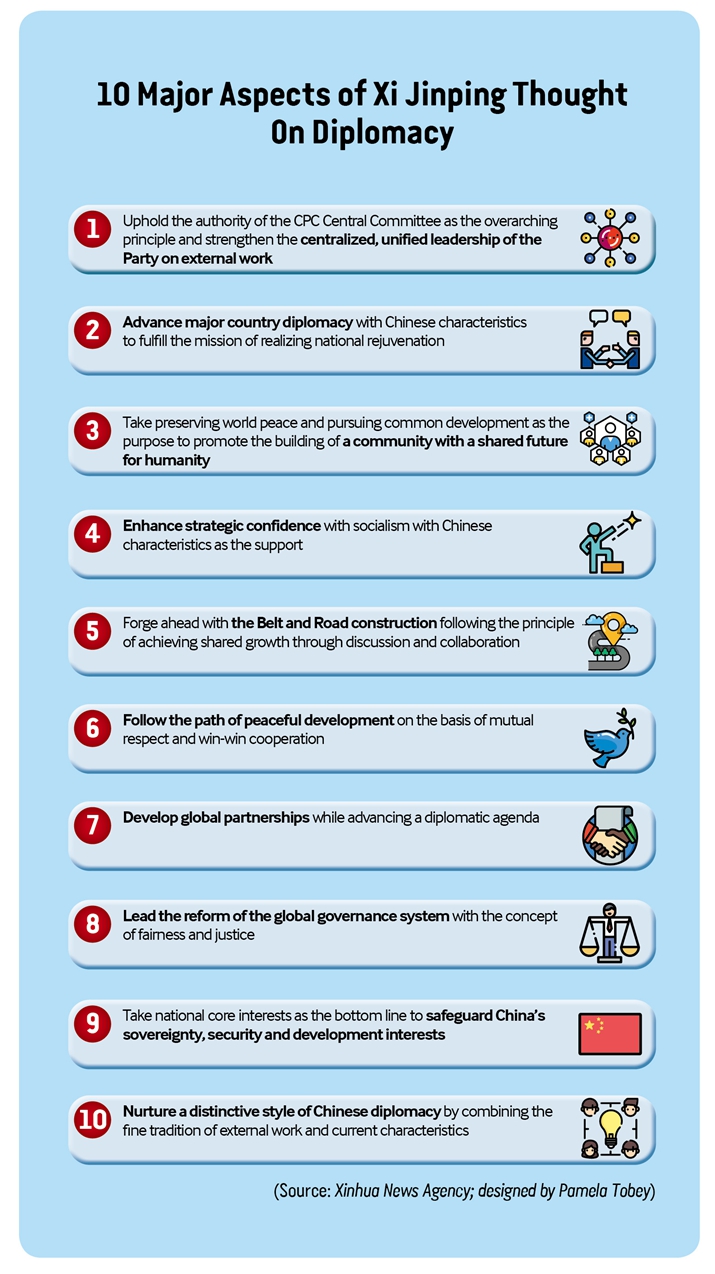 10 Major Aspects of Xi Jinping Thought On Diplomacy

1 Uphold the authority of the CPC Central Committee as the overarching principle and strengthen the centralized, unified leadership of the Party on external work

2 Advance major country diplomacy with Chinese characteristics to fulfill the mission of realizing national rejuvenation

3 Take preserving world peace and pursuing common development as the purpose to promote the building of a community with a shared future for humanity

4 Enhance strategic confidence with socialism with Chinese characteristics as the support

5 Forge ahead with the Belt and Road construction following the principle of achieving shared growth through discussion and collaboration

6 Follow the path of peaceful development on the basis of mutual respect and win-win cooperation

7 Develop global partnerships while advancing a diplomatic agenda

8 Lead the reform of the global governance system with the concept of fairness and justice

9 Take national core interests as the bottom line to safeguard China's sovereignty, security and development interests

10 Nurture a distinctive style of Chinese diplomacy by combining the fine tradition of external work and current characteristics

(Source: Xinhua News Agency; designed by Pamela Tobey)